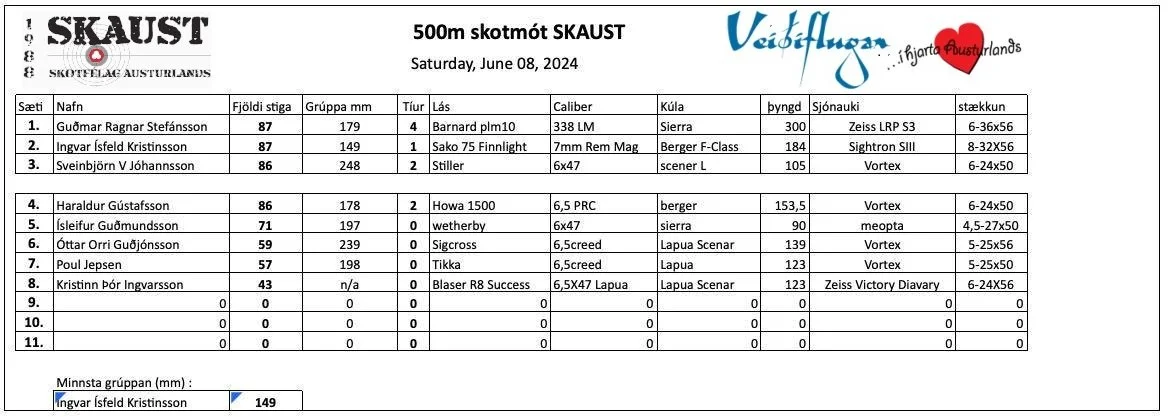 1988 SKAUST SKOTFÉLAG AUSTURLANDS

500m skotmót SKAUST

Saturday, June 08, 2024

Veiðiflugan ...í hjarta Austurlands

| Sæti | Nafn | Fjöldi stiga | Grúppa mm | Tíur | Lás | Caliber | Kúla | þyngd | Sjónauki | stækkun |
|---|---|---|---|---|---|---|---|---|---|---|
| 1. | Guðmar Ragnar Stefánsson | 87 | 179 | 4 | Barnard plm10 | 338 LM | Sierra | 300 | Zeiss LRP S3 | 6-36x56 |
| 2. | Ingvar Ísfeld Kristinsson | 87 | 149 | 1 | Sako 75 Finnlight | 7mm Rem Mag | Berger F-Class | 184 | Sightron SIII | 8-32X56 |
| 3. | Sveinbjörn V Jóhannsson | 86 | 248 | 2 | Stiller | 6x47 | scener L | 105 | Vortex | 6-24x50 |
| | | | | | | | | | | |
| 4. | Haraldur Gústafsson | 86 | 178 | 2 | Howa 1500 | 6,5 PRC | berger | 153,5 | Vortex | 6-24x50 |
| 5. | Ísleifur Guðmundsson | 71 | 197 | 0 | wetherby | 6x47 | sierra | 90 | meopta | 4,5-27x50 |
| 6. | Óttar Orri Guðjónsson | 59 | 239 | 0 | Sigcross | 6,5creed | Lapua Scenar | 139 | Vortex | 5-25x56 |
| 7. | Poul Jepsen | 57 | 198 | 0 | Tikka | 6,5creed | Lapua | 123 | Vortex | 5-25x50 |
| 8. | Kristinn Þór Ingvarsson | 43 | n/a | 0 | Blaser R8 Success | 6,5X47 Lapua | Lapua Scenar | 123 | Zeiss Victory Diavary | 6-24X56 |
| 9. | 0 | 0 | 0 | 0 | 0 | 0 | 0 | 0 | 0 | 0 |
| 10. | 0 | 0 | 0 | 0 | 0 | 0 | 0 | 0 | 0 | 0 |
| 11. | 0 | 0 | 0 | 0 | 0 | 0 | 0 | 0 | 0 | 0 |

Minnsta grúppan (mm) :

| Ingvar Ísfeld Kristinsson | 149 |
|---|---|